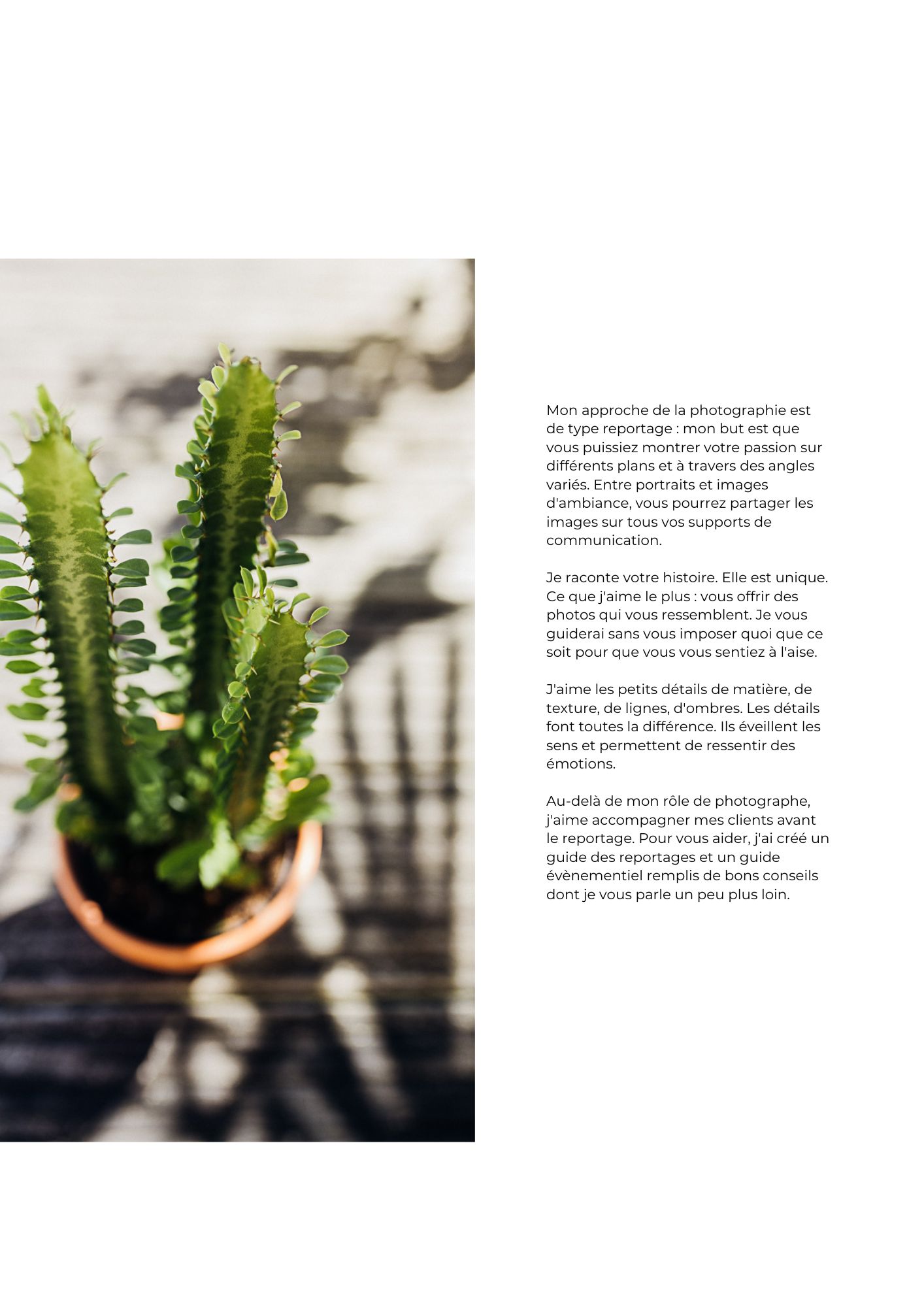 Mon approche de la photographie est de type reportage : mon but est que vous puissiez montrer votre passion sur différents plans et à travers des angles variés. Entre portraits et images d'ambiance, vous pourrez partager les images sur tous vos supports de communication.

Je raconte votre histoire. Elle est unique. Ce que j'aime le plus : vous offrir des photos qui vous ressemblent. Je vous guiderai sans vous imposer quoi que ce soit pour que vous vous sentiez à l'aise.

J'aime les petits détails de matière, de texture, de lignes, d'ombres. Les détails font toutes la différence. Ils éveillent les sens et permettent de ressentir des émotions.

Au-delà de mon rôle de photographe, j'aime accompagner mes clients avant le reportage. Pour vous aider, j'ai créé un guide des reportages et un guide évènementiel remplis de bons conseils dont je vous parle un peu plus loin.